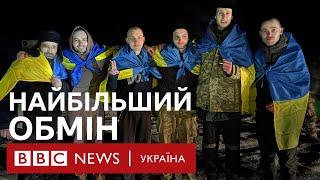 НАЙБІЛЬШИЙ
ОБМІН

BBC NEWS | УКРАЇНА